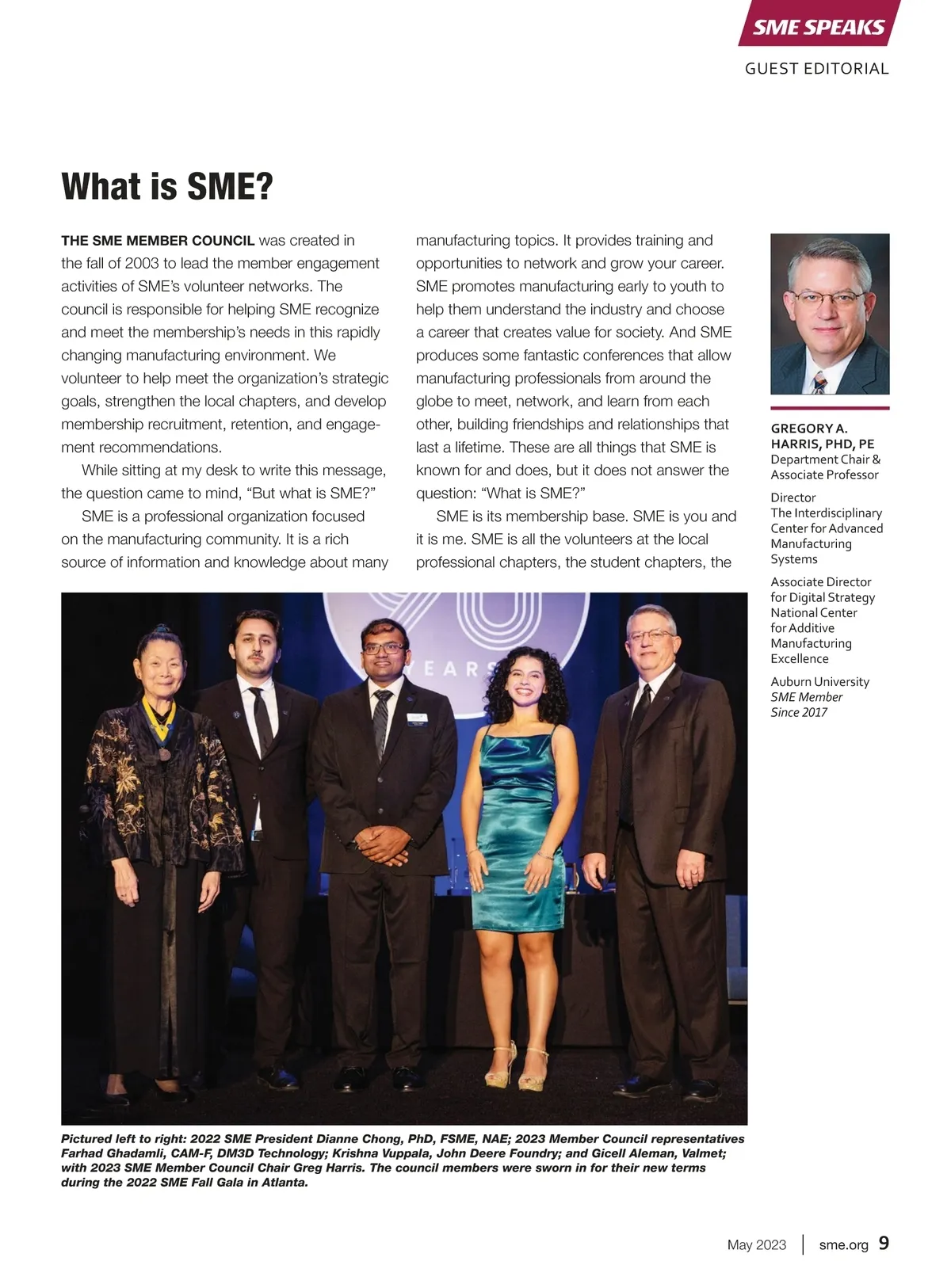 SME SPEAKS

GUEST EDITORIAL

What is SME?

THE SME MEMBER COUNCIL was created in the fall of 2003 to lead the member engagement activities of SME's volunteer networks. The council is responsible for helping SME recognize and meet the membership's needs in this rapidly changing manufacturing environment. We volunteer to help meet the organization's strategic goals, strengthen the local chapters, and develop membership recruitment, retention, and engagement recommendations.

While sitting at my desk to write this message, the question came to mind, "But what is SME?"

SME is a professional organization focused on the manufacturing community. It is a rich source of information and knowledge about many manufacturing topics. It provides training and opportunities to network and grow your career. SME promotes manufacturing early to youth to help them understand the industry and choose a career that creates value for society. And SME produces some fantastic conferences that allow manufacturing professionals from around the globe to meet, network, and learn from each other, building friendships and relationships that last a lifetime. These are all things that SME is known for and does, but it does not answer the question: "What is SME?"

SME is its membership base. SME is you and it is me. SME is all the volunteers at the local professional chapters, the student chapters, the

GREGORY A. HARRIS, PHD, PE
Department Chair & Associate Professor

Director
The Interdisciplinary Center for Advanced Manufacturing Systems

Associate Director for Digital Strategy
National Center for Additive Manufacturing Excellence

Auburn University
SME Member Since 2017

YEARS

Pictured left to right: 2022 SME President Dianne Chong, PhD, FSME, NAE; 2023 Member Council representatives Farhad Ghadamli, CAM-F, DM3D Technology; Krishna Vuppala, John Deere Foundry; and Gicell Aleman, Valmet; with 2023 SME Member Council Chair Greg Harris. The council members were sworn in for their new terms during the 2022 SME Fall Gala in Atlanta.

May 2023 | sme.org 9